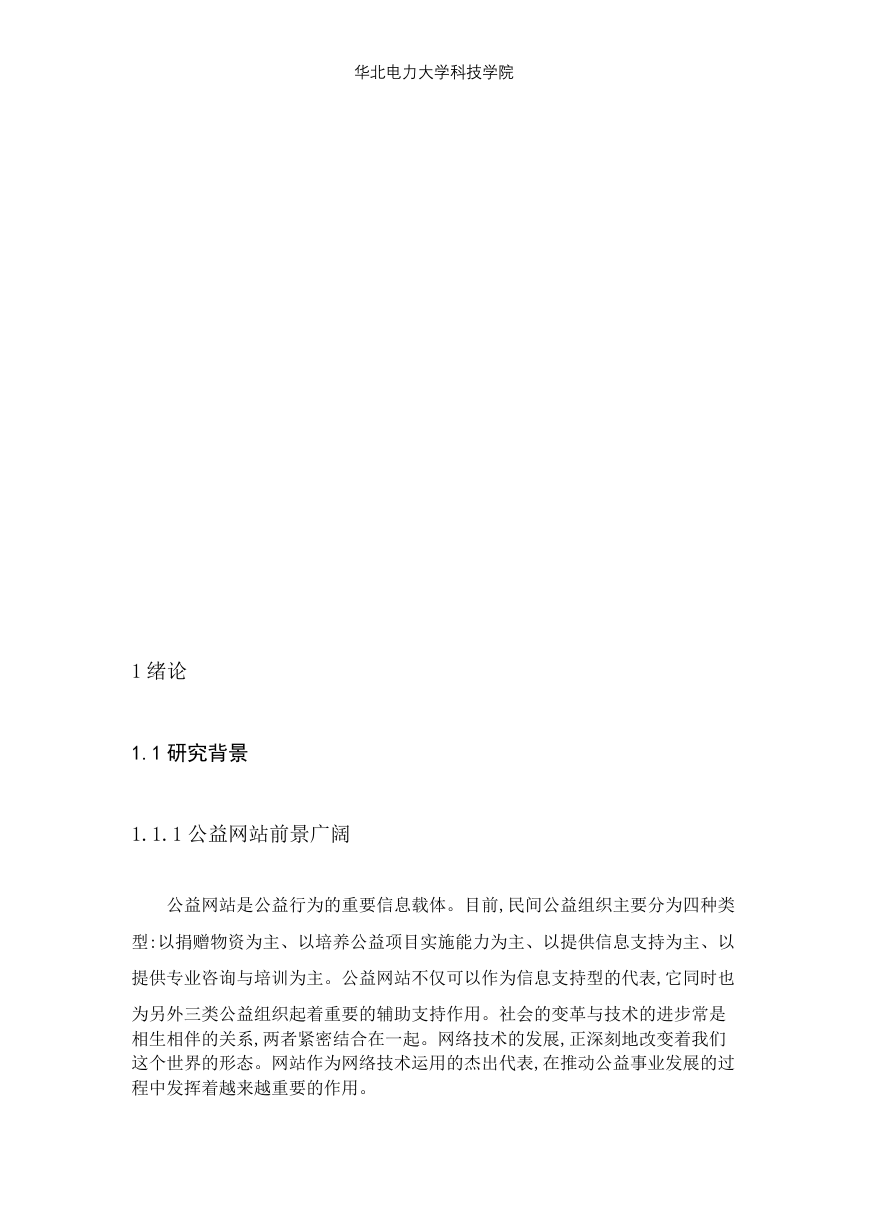 华北电力大学科技学院

1 绪论

1.1 研究背景

1.1.1 公益网站前景广阔

公益网站是公益行为的重要信息载体。目前,民间公益组织主要分为四种类型:以捐赠物资为主、以培养公益项目实施能力为主、以提供信息支持为主、以提供专业咨询与培训为主。公益网站不仅可以作为信息支持型的代表,它同时也为另外三类公益组织起着重要的辅助支持作用。社会的变革与技术的进步常是相生相伴的关系,两者紧密结合在一起。网络技术的发展,正深刻地改变着我们这个世界的形态。网站作为网络技术运用的杰出代表,在推动公益事业发展的过程中发挥着越来越重要的作用。